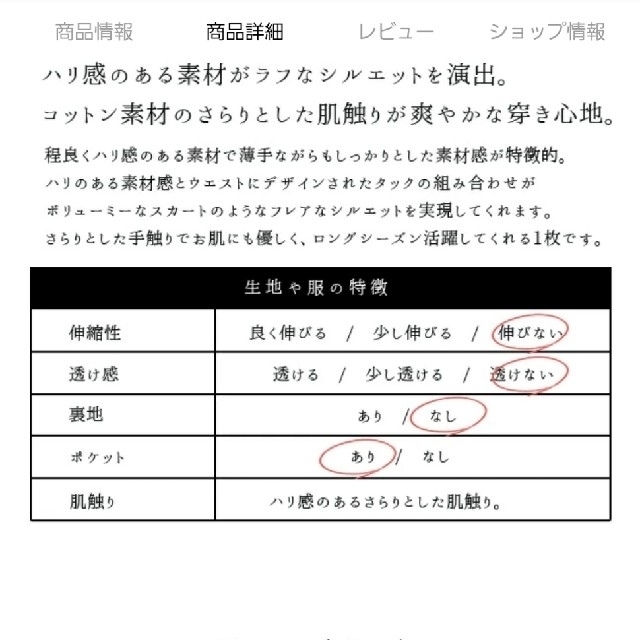 商品情報　商品詳細　レビュー　ショップ情報

ハリ感のある素材がラフなシルエットを演出。
コットン素材のさらりとした肌触りが爽やかな穿き心地。

程良くハリ感のある素材で薄手ながらもしっかりとした素材感が特徴的。
ハリのある素材感とウエストにデザインされたタックの組み合わせが
ボリューミーなスカートのようなフレアなシルエットを実現してくれます。
さらりとした手触りでお肌にも優しく、ロングシーズン活躍してくれる1枚です。

| 生地や服の特徴 | |
|---|---|
| 伸縮性 | 良く伸びる / 少し伸びる / 伸びない |
| 透け感 | 透ける / 少し透ける / 透けない |
| 裏地 | あり / なし |
| ポケット | あり / なし |
| 肌触り | ハリ感のあるさらりとした肌触り。 |